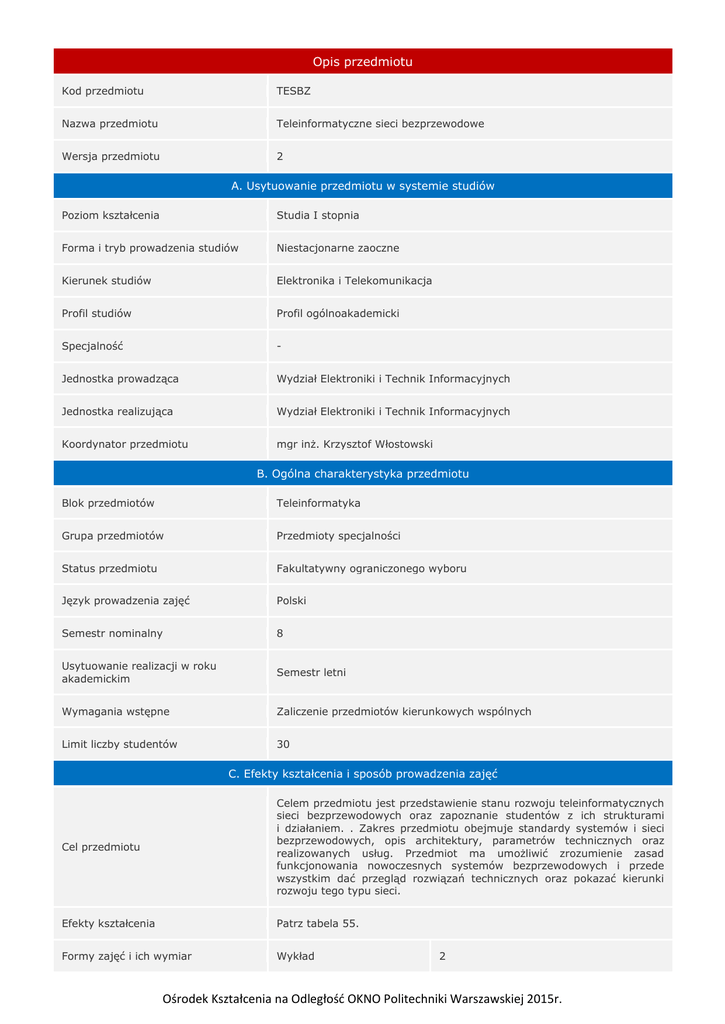 | Opis przedmiotu | | |
|---|---|---|
| Kod przedmiotu | TESBZ | |
| Nazwa przedmiotu | Teleinformatyczne sieci bezprzewodowe | |
| Wersja przedmiotu | 2 | |
| A. Usytuowanie przedmiotu w systemie studiów | | |
| Poziom kształcenia | Studia I stopnia | |
| Forma i tryb prowadzenia studiów | Niestacjonarne zaoczne | |
| Kierunek studiów | Elektronika i Telekomunikacja | |
| Profil studiów | Profil ogólnoakademicki | |
| Specjalność | - | |
| Jednostka prowadząca | Wydział Elektroniki i Technik Informacyjnych | |
| Jednostka realizująca | Wydział Elektroniki i Technik Informacyjnych | |
| Koordynator przedmiotu | mgr inż. Krzysztof Włostowski | |
| B. Ogólna charakterystyka przedmiotu | | |
| Blok przedmiotów | Teleinformatyka | |
| Grupa przedmiotów | Przedmioty specjalności | |
| Status przedmiotu | Fakultatywny ograniczonego wyboru | |
| Język prowadzenia zajęć | Polski | |
| Semestr nominalny | 8 | |
| Usytuowanie realizacji w roku akademickim | Semestr letni | |
| Wymagania wstępne | Zaliczenie przedmiotów kierunkowych wspólnych | |
| Limit liczby studentów | 30 | |
| C. Efekty kształcenia i sposób prowadzenia zajęć | | |
| Cel przedmiotu | Celem przedmiotu jest przedstawienie stanu rozwoju teleinformatycznych sieci bezprzewodowych oraz zapoznanie studentów z ich strukturami i działaniem. . Zakres przedmiotu obejmuje standardy systemów i sieci bezprzewodowych, opis architektury, parametrów technicznych oraz realizowanych usług. Przedmiot ma umożliwić zrozumienie zasad funkcjonowania nowoczesnych systemów bezprzewodowych i przede wszystkim dać przegląd rozwiązań technicznych oraz pokazać kierunki rozwoju tego typu sieci. | |
| Efekty kształcenia | Patrz tabela 55. | |
| Formy zajęć i ich wymiar | Wykład | 2 |

Ośrodek Kształcenia na Odległość OKNO Politechniki Warszawskiej 2015r.